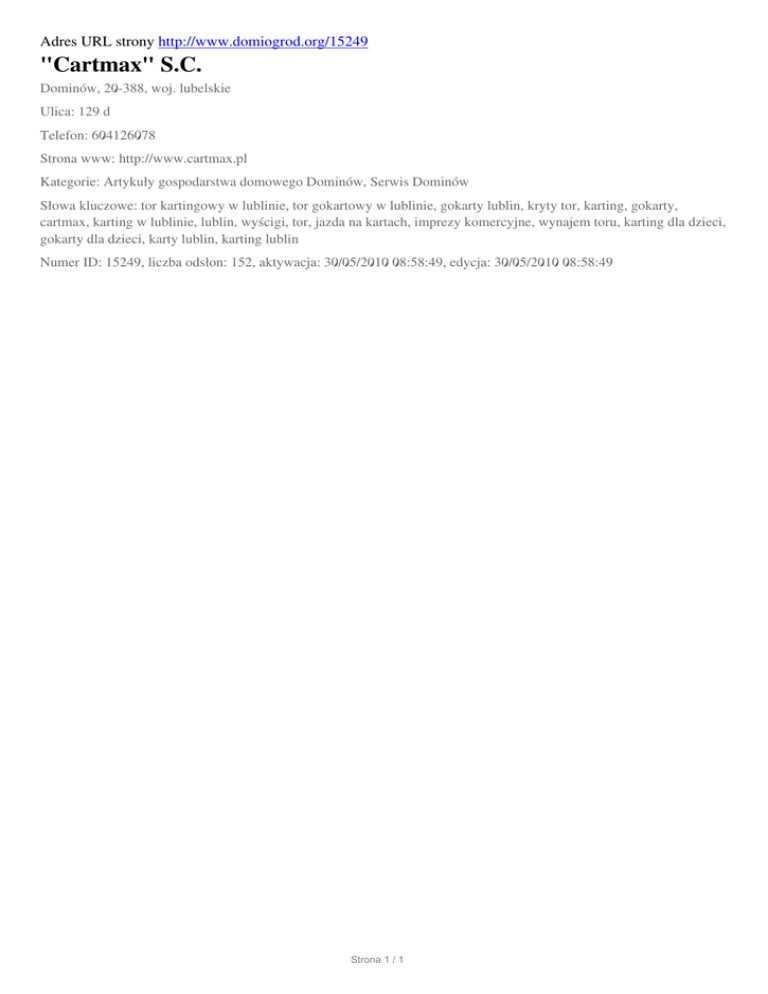 Adres URL strony http://www.domiogrod.org/15249

"Cartmax" S.C.

Dominów, 20-388, woj. lubelskie

Ulica: 129 d

Telefon: 604126078

Strona www: http://www.cartmax.pl

Kategorie: Artykuły gospodarstwa domowego Dominów, Serwis Dominów

Słowa kluczowe: tor kartingowy w lublinie, tor gokartowy w lublinie, gokarty lublin, kryty tor, karting, gokarty, cartmax, karting w lublinie, lublin, wyścigi, tor, jazda na kartach, imprezy komercyjne, wynajem toru, karting dla dzieci, gokarty dla dzieci, karty lublin, karting lublin

Numer ID: 15249, liczba odsłon: 152, aktywacja: 30/05/2010 08:58:49, edycja: 30/05/2010 08:58:49

Strona 1 / 1